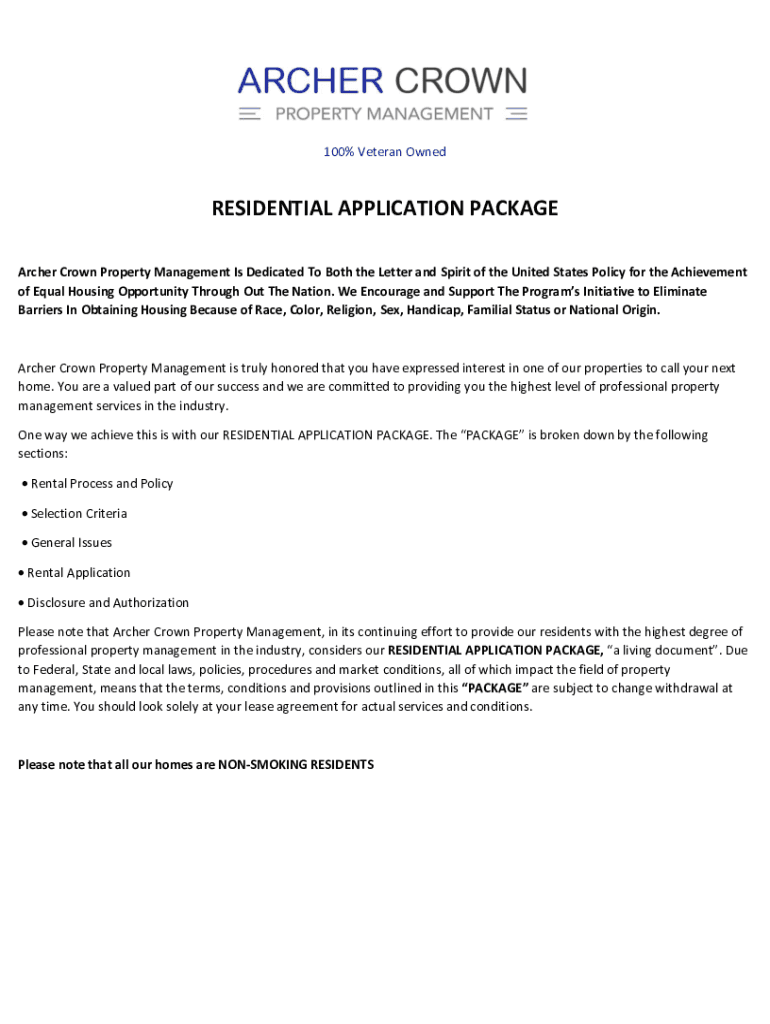 ARCHER CROWN
PROPERTY MANAGEMENT

100% Veteran Owned

RESIDENTIAL APPLICATION PACKAGE

Archer Crown Property Management Is Dedicated To Both the Letter and Spirit of the United States Policy for the Achievement of Equal Housing Opportunity Through Out The Nation. We Encourage and Support The Program's Initiative to Eliminate Barriers In Obtaining Housing Because of Race, Color, Religion, Sex, Handicap, Familial Status or National Origin.

Archer Crown Property Management is truly honored that you have expressed interest in one of our properties to call your next home. You are a valued part of our success and we are committed to providing you the highest level of professional property management services in the industry.

One way we achieve this is with our RESIDENTIAL APPLICATION PACKAGE. The "PACKAGE" is broken down by the following sections:

• Rental Process and Policy

• Selection Criteria

• General Issues

• Rental Application

• Disclosure and Authorization

Please note that Archer Crown Property Management, in its continuing effort to provide our residents with the highest degree of professional property management in the industry, considers our RESIDENTIAL APPLICATION PACKAGE, "a living document". Due to Federal, State and local laws, policies, procedures and market conditions, all of which impact the field of property management, means that the terms, conditions and provisions outlined in this "PACKAGE" are subject to change withdrawal at any time. You should look solely at your lease agreement for actual services and conditions.

Please note that all our homes are NON-SMOKING RESIDENTS